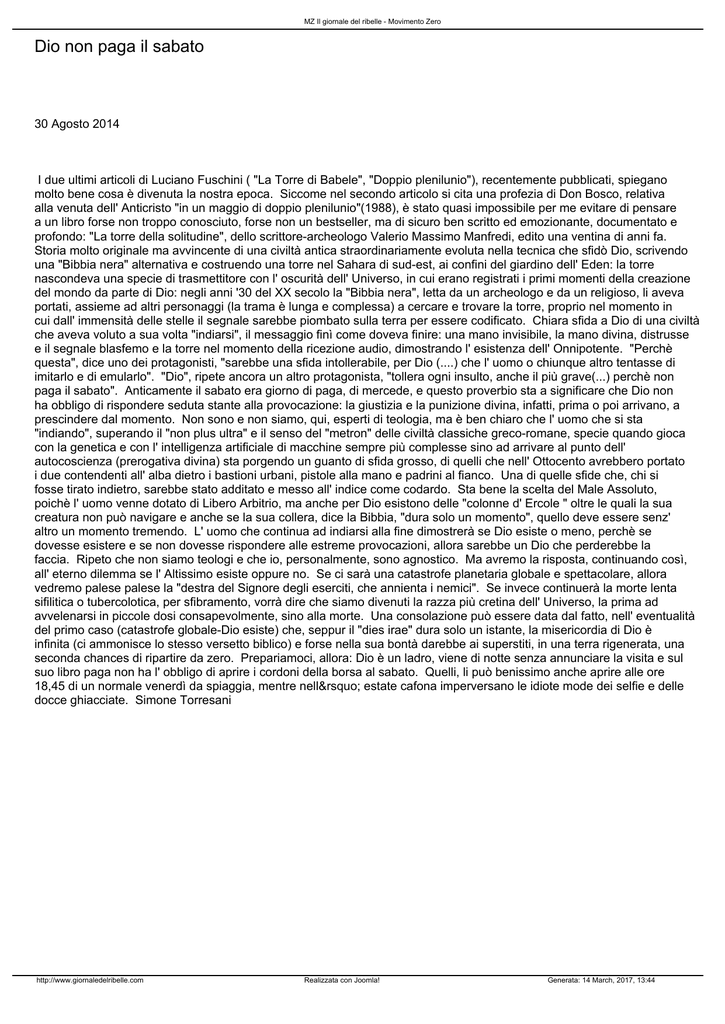 MZ Il giornale del ribelle - Movimento Zero

Dio non paga il sabato

30 Agosto 2014

I due ultimi articoli di Luciano Fuschini ( "La Torre di Babele", "Doppio plenilunio"), recentemente pubblicati, spiegano molto bene cosa è divenuta la nostra epoca. Siccome nel secondo articolo si cita una profezia di Don Bosco, relativa alla venuta dell' Anticristo "in un maggio di doppio plenilunio"(1988), è stato quasi impossibile per me evitare di pensare a un libro forse non troppo conosciuto, forse non un bestseller, ma di sicuro ben scritto ed emozionante, documentato e profondo: "La torre della solitudine", dello scrittore-archeologo Valerio Massimo Manfredi, edito una ventina di anni fa. Storia molto originale ma avvincente di una civiltà antica straordinariamente evoluta nella tecnica che sfidò Dio, scrivendo una "Bibbia nera" alternativa e costruendo una torre nel Sahara di sud-est, ai confini del giardino dell' Eden: la torre nascondeva una specie di trasmettitore con l' oscurità dell' Universo, in cui erano registrati i primi momenti della creazione del mondo da parte di Dio: negli anni '30 del XX secolo la "Bibbia nera", letta da un archeologo e da un religioso, li aveva portati, assieme ad altri personaggi (la trama è lunga e complessa) a cercare e trovare la torre, proprio nel momento in cui dall' immensità delle stelle il segnale sarebbe piombato sulla terra per essere codificato. Chiara sfida a Dio di una civiltà che aveva voluto a sua volta "indiarsi", il messaggio finì come doveva finire: una mano invisibile, la mano divina, distrusse e il segnale blasfemo e la torre nel momento della ricezione audio, dimostrando l' esistenza dell' Onnipotente. "Perchè questa", dice uno dei protagonisti, "sarebbe una sfida intollerabile, per Dio (....) che l' uomo o chiunque altro tentasse di imitarlo e di emularlo". "Dio", ripete ancora un altro protagonista, "tollera ogni insulto, anche il più grave(...) perchè non paga il sabato". Anticamente il sabato era giorno di paga, di mercede, e questo proverbio sta a significare che Dio non ha obbligo di rispondere seduta stante alla provocazione: la giustizia e la punizione divina, infatti, prima o poi arrivano, a prescindere dal momento. Non sono e non siamo, qui, esperti di teologia, ma è ben chiaro che l' uomo che si sta "indiando", superando il "non plus ultra" e il senso del "metron" delle civiltà classiche greco-romane, specie quando gioca con la genetica e con l' intelligenza artificiale di macchine sempre più complesse sino ad arrivare al punto dell' autocoscienza (prerogativa divina) sta porgendo un guanto di sfida grosso, di quelli che nell' Ottocento avrebbero portato i due contendenti all' alba dietro i bastioni urbani, pistole alla mano e padrini al fianco. Una di quelle sfide che, chi si fosse tirato indietro, sarebbe stato additato e messo all' indice come codardo. Sta bene la scelta del Male Assoluto, poichè l' uomo venne dotato di Libero Arbitrio, ma anche per Dio esistono delle "colonne d' Ercole " oltre le quali la sua creatura non può navigare e anche se la sua collera, dice la Bibbia, "dura solo un momento", quello deve essere senz' altro un momento tremendo. L' uomo che continua ad indiarsi alla fine dimostrerà se Dio esiste o meno, perchè se dovesse esistere e se non dovesse rispondere alle estreme provocazioni, allora sarebbe un Dio che perderebbe la faccia. Ripeto che non siamo teologi e che io, personalmente, sono agnostico. Ma avremo la risposta, continuando così, all' eterno dilemma se l' Altissimo esiste oppure no. Se ci sarà una catastrofe planetaria globale e spettacolare, allora vedremo palese palese la "destra del Signore degli eserciti, che annienta i nemici". Se invece continuerà la morte lenta sifilitica o tubercolotica, per sfibramento, vorrà dire che siamo divenuti la razza più cretina dell' Universo, la prima ad avvelenarsi in piccole dosi consapevolmente, sino alla morte. Una consolazione può essere data dal fatto, nell' eventualità del primo caso (catastrofe globale-Dio esiste) che, seppur il "dies irae" dura solo un istante, la misericordia di Dio è infinita (ci ammonisce lo stesso versetto biblico) e forse nella sua bontà darebbe ai superstiti, in una terra rigenerata, una seconda chances di ripartire da zero. Prepariamoci, allora: Dio è un ladro, viene di notte senza annunciare la visita e sul suo libro paga non ha l' obbligo di aprire i cordoni della borsa al sabato. Quelli, li può benissimo anche aprire alle ore 18,45 di un normale venerdì da spiaggia, mentre nell&rsquo; estate cafona imperversano le idiote mode dei selfie e delle docce ghiacciate. Simone Torresani

http://www.giornaledelribelle.com Realizzata con Joomla! Generata: 14 March, 2017, 13:44